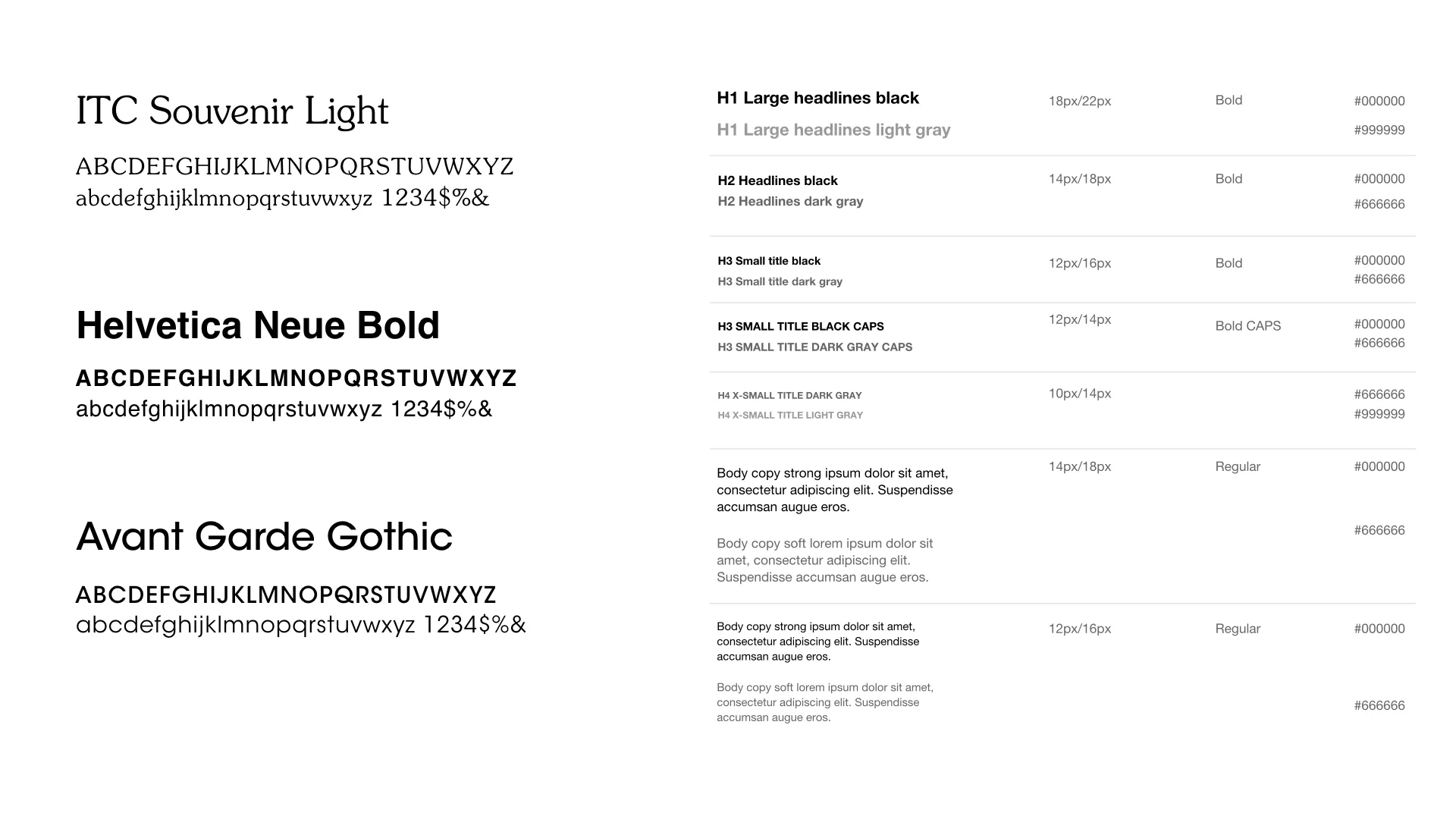 ITC Souvenir Light

ABCDEFGHIJKLMNOPQRSTUVWXYZ
abcdefghijklmnopqrstuvwxyz 1234$%&

Helvetica Neue Bold

ABCDEFGHIJKLMNOPQRSTUVWXYZ
abcdefghijklmnopqrstuvwxyz 1234$%&

Avant Garde Gothic

ABCDEFGHIJKLMNOPQRSTUVWXYZ
abcdefghijklmnopqrstuvwxyz 1234$%&

| | | | |
|---|---|---|---|
| H1 Large headlines black | 18px/22px | Bold | #000000 |
| H1 Large headlines light gray | | | #999999 |
| H2 Headlines black | 14px/18px | Bold | #000000 |
| H2 Headlines dark gray | | | #666666 |
| H3 Small title black | 12px/16px | Bold | #000000 |
| H3 Small title dark gray | | | #666666 |
| H3 SMALL TITLE BLACK CAPS | 12px/14px | Bold CAPS | #000000 |
| H3 SMALL TITLE DARK GRAY CAPS | | | #666666 |
| H4 X-SMALL TITLE DARK GRAY | 10px/14px | | #666666 |
| H4 X-SMALL TITLE LIGHT GRAY | | | #999999 |
| Body copy strong ipsum dolor sit amet, consectetur adipiscing elit. Suspendisse accumsan augue eros. | 14px/18px | Regular | #000000 |
| Body copy soft lorem ipsum dolor sit amet, consectetur adipiscing elit. Suspendisse accumsan augue eros. | | | #666666 |
| Body copy strong ipsum dolor sit amet, consectetur adipiscing elit. Suspendisse accumsan augue eros. | 12px/16px | Regular | #000000 |
| Body copy soft lorem ipsum dolor sit amet, consectetur adipiscing elit. Suspendisse accumsan augue eros. | | | #666666 |